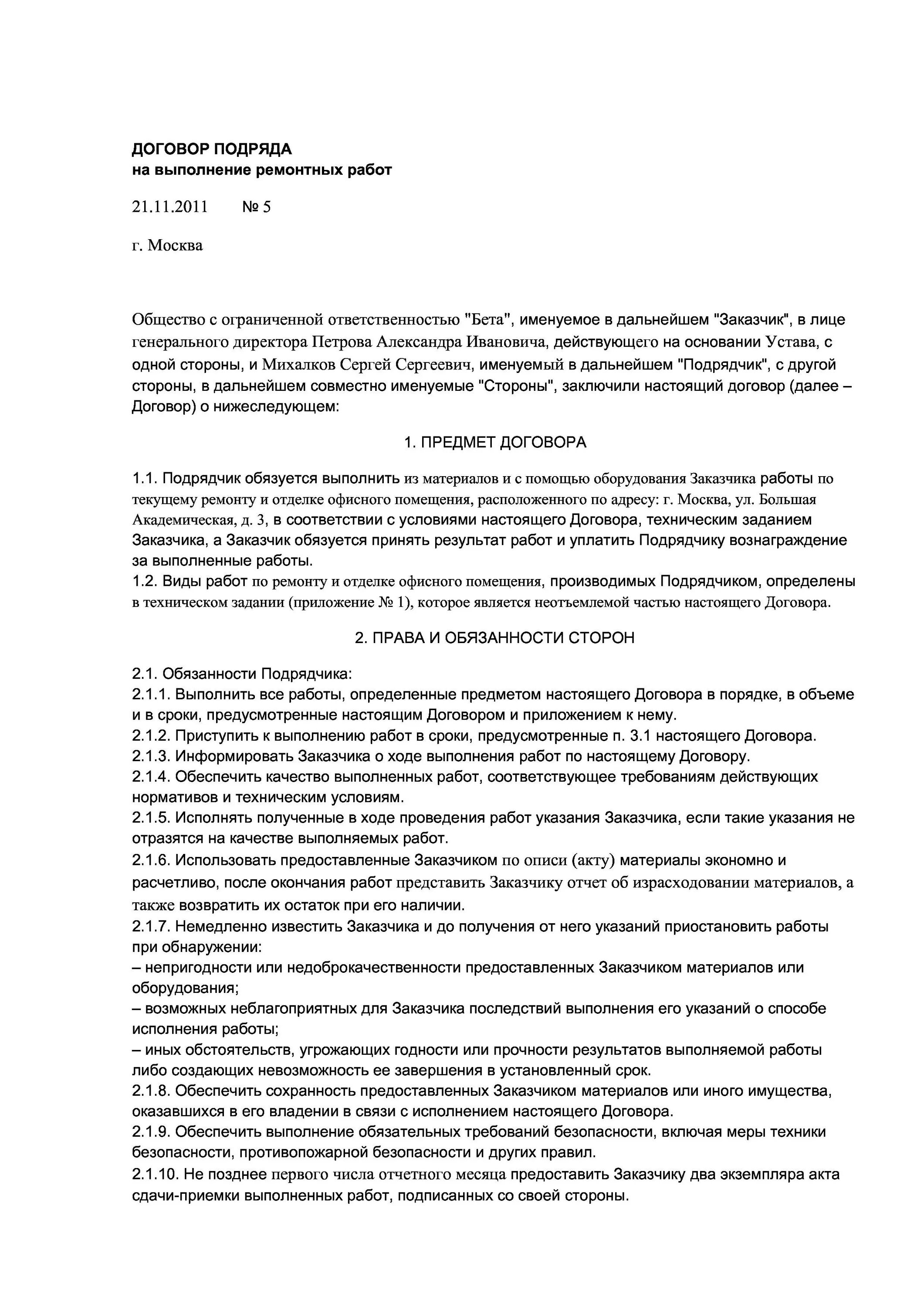 ДОГОВОР ПОДРЯДА
на выполнение ремонтных работ

21.11.2011 № 5

г. Москва

Общество с ограниченной ответственностью "Бета", именуемое в дальнейшем "Заказчик", в лице генерального директора Петрова Александра Ивановича, действующего на основании Устава, с одной стороны, и Михалков Сергей Сергеевич, именуемый в дальнейшем "Подрядчик", с другой стороны, в дальнейшем совместно именуемые "Стороны", заключили настоящий договор (далее – Договор) о нижеследующем:

1. ПРЕДМЕТ ДОГОВОРА

1.1. Подрядчик обязуется выполнить из материалов и с помощью оборудования Заказчика работы по текущему ремонту и отделке офисного помещения, расположенного по адресу: г. Москва, ул. Большая Академическая, д. 3, в соответствии с условиями настоящего Договора, техническим заданием Заказчика, а Заказчик обязуется принять результат работ и уплатить Подрядчику вознаграждение за выполненные работы.
1.2. Виды работ по ремонту и отделке офисного помещения, производимых Подрядчиком, определены в техническом задании (приложение № 1), которое является неотъемлемой частью настоящего Договора.

2. ПРАВА И ОБЯЗАННОСТИ СТОРОН

2.1. Обязанности Подрядчика:
2.1.1. Выполнить все работы, определенные предметом настоящего Договора в порядке, в объеме и в сроки, предусмотренные настоящим Договором и приложением к нему.
2.1.2. Приступить к выполнению работ в сроки, предусмотренные п. 3.1 настоящего Договора.
2.1.3. Информировать Заказчика о ходе выполнения работ по настоящему Договору.
2.1.4. Обеспечить качество выполненных работ, соответствующее требованиям действующих нормативов и техническим условиям.
2.1.5. Исполнять полученные в ходе проведения работ указания Заказчика, если такие указания не отразятся на качестве выполняемых работ.
2.1.6. Использовать предоставленные Заказчиком по описи (акту) материалы экономно и расчетливо, после окончания работ представить Заказчику отчет об израсходовании материалов, а также возвратить их остаток при его наличии.
2.1.7. Немедленно известить Заказчика и до получения от него указаний приостановить работы при обнаружении:
– непригодности или недоброкачественности предоставленных Заказчиком материалов или оборудования;
– возможных неблагоприятных для Заказчика последствий выполнения его указаний о способе исполнения работы;
– иных обстоятельств, угрожающих годности или прочности результатов выполняемой работы либо создающих невозможность ее завершения в установленный срок.
2.1.8. Обеспечить сохранность предоставленных Заказчиком материалов или иного имущества, оказавшихся в его владении в связи с исполнением настоящего Договора.
2.1.9. Обеспечить выполнение обязательных требований безопасности, включая меры техники безопасности, противопожарной безопасности и других правил.
2.1.10. Не позднее первого числа отчетного месяца предоставить Заказчику два экземпляра акта сдачи-приемки выполненных работ, подписанных со своей стороны.